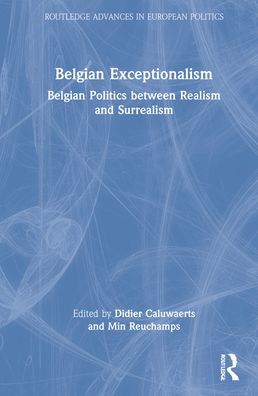 ROUTLEDGE ADVANCES IN EUROPEAN POLITICS

Belgian Exceptionalism

Belgian Politics between Realism and Surrealism

Edited by Didier Caluwaerts and Min Reuchamps

ROUTLEDGE